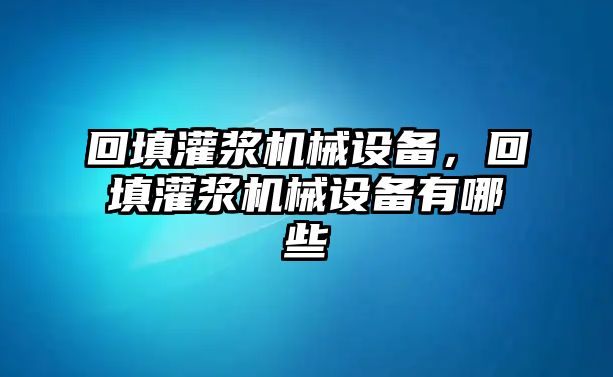 回填灌浆机械设备，回填灌浆机械设备有哪些